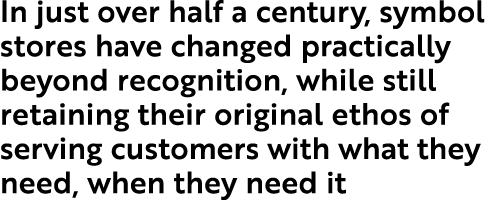 In just over half a century, symbol stores have changed practically beyond recognition, while still retaining their original ethos of serving customers with what they need, when they need it